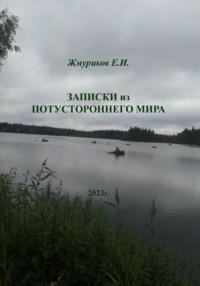 Жмуриков Е.И.

ЗАПИСКИ из ПОТУСТОРОННЕГО МИРА

2023г.